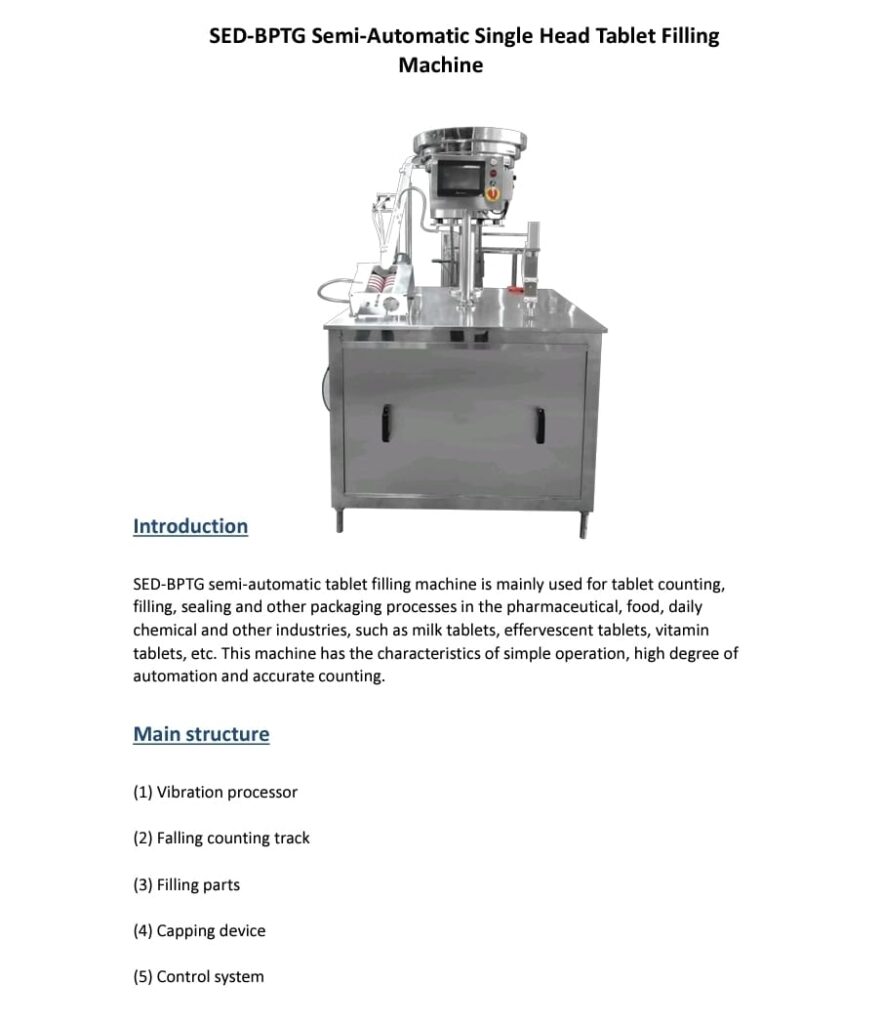 SED-BPTG Semi-Automatic Single Head Tablet Filling Machine

Introduction

SED-BPTG semi-automatic tablet filling machine is mainly used for tablet counting, filling, sealing and other packaging processes in the pharmaceutical, food, daily chemical and other industries, such as milk tablets, effervescent tablets, vitamin tablets, etc. This machine has the characteristics of simple operation, high degree of automation and accurate counting.

Main structure

(1) Vibration processor

(2) Falling counting track

(3) Filling parts

(4) Capping device

(5) Control system